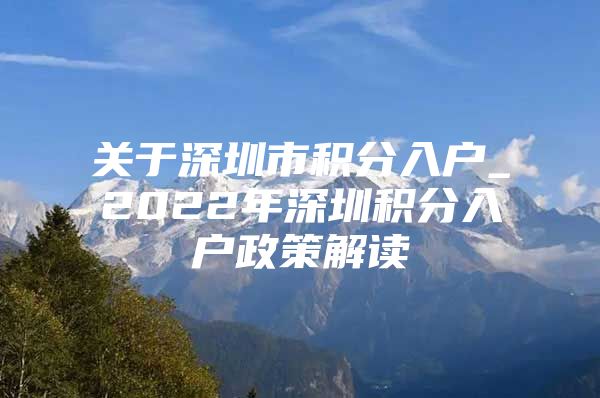 关于深圳市积分入户_2022年深圳积分入户政策解读